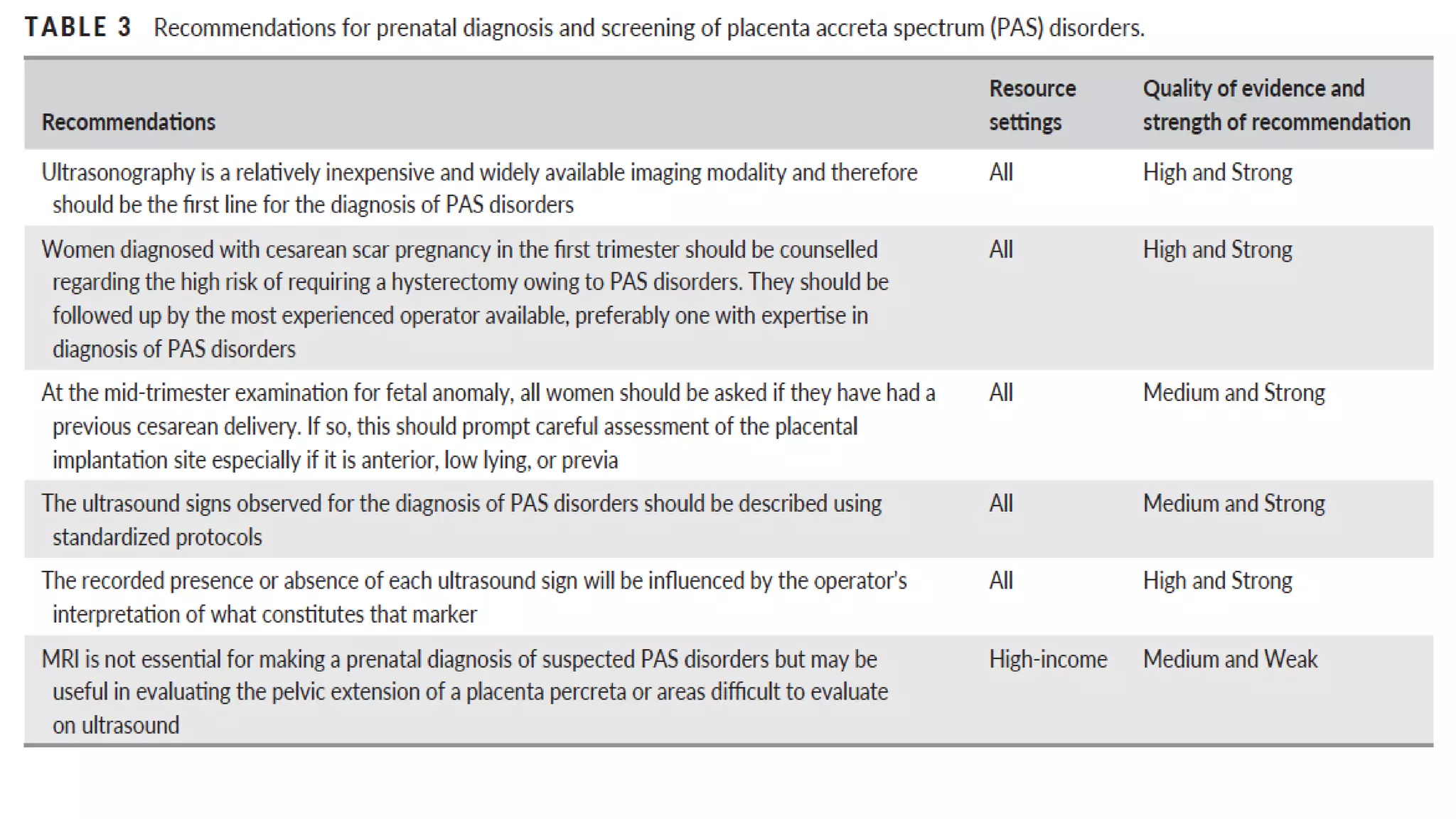 TABLE 3 Recommendations for prenatal diagnosis and screening of placenta accreta spectrum (PAS) disorders.

| Recommendations | Resource settings | Quality of evidence and strength of recommendation |
|---|---|---|
| Ultrasonography is a relatively inexpensive and widely available imaging modality and therefore should be the first line for the diagnosis of PAS disorders | All | High and Strong |
| Women diagnosed with cesarean scar pregnancy in the first trimester should be counselled regarding the high risk of requiring a hysterectomy owing to PAS disorders. They should be followed up by the most experienced operator available, preferably one with expertise in diagnosis of PAS disorders | All | High and Strong |
| At the mid-trimester examination for fetal anomaly, all women should be asked if they have had a previous cesarean delivery. If so, this should prompt careful assessment of the placental implantation site especially if it is anterior, low lying, or previa | All | Medium and Strong |
| The ultrasound signs observed for the diagnosis of PAS disorders should be described using standardized protocols | All | Medium and Strong |
| The recorded presence or absence of each ultrasound sign will be influenced by the operator's interpretation of what constitutes that marker | All | High and Strong |
| MRI is not essential for making a prenatal diagnosis of suspected PAS disorders but may be useful in evaluating the pelvic extension of a placenta percreta or areas difficult to evaluate on ultrasound | High-income | Medium and Weak |